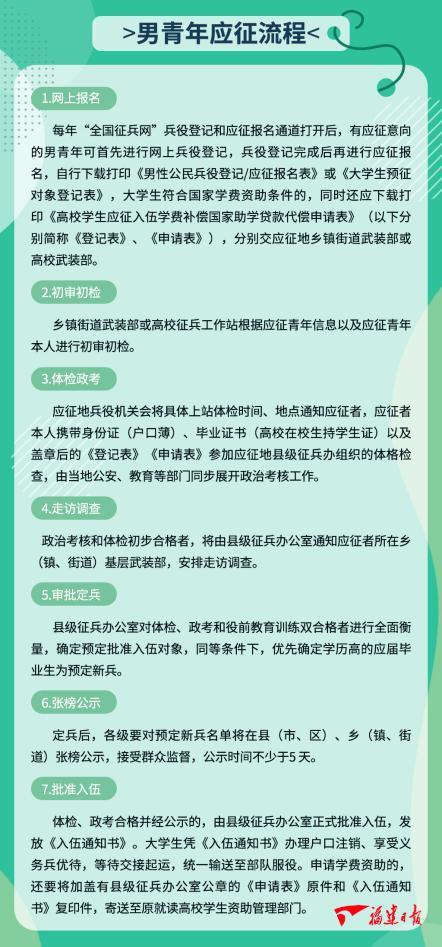 >男青年应征流程<

1.网上报名

每年“全国征兵网”兵役登记和应征报名通道打开后，有应征意向的男青年可首先进行网上兵役登记，兵役登记完成后再进行应征报名，自行下载打印《男性公民兵役登记/应征报名表》或《大学生预征对象登记表》，大学生符合国家学费资助条件的，同时还应下载打印《高校学生应征入伍学费补偿国家助学贷款代偿申请表》（以下分别简称《登记表》、《申请表》），分别交应征地乡镇街道武装部或高校武装部。

2.初审初检

乡镇街道武装部或高校征兵工作站根据应征青年信息以及应征青年本人进行初审初检。

3.体检政考

应征地兵役机关会将具体上站体检时间、地点通知应征者，应征者本人携带身份证（户口薄）、毕业证书（高校在校生持学生证）以及盖章后的《登记表》《申请表》参加应征地县级征兵办组织的体格检查，由当地公安、教育等部门同步展开政治考核工作。

4.走访调查

政治考核和体检初步合格者，将由县级征兵办公室通知应征者所在乡（镇、街道）基层武装部，安排走访调查。

5.审批定兵

县级征兵办公室对体检、政考和役前教育训练双合格者进行全面衡量，确定预定批准入伍对象，同等条件下，优先确定学历高的应届毕业生为预定新兵。

6.张榜公示

定兵后，各级要对预定新兵名单将在县（市、区）、乡（镇、街道）张榜公示，接受群众监督，公示时间不少于5天。

7.批准入伍

体检、政考合格并经公示的，由县级征兵办公室正式批准入伍，发放《入伍通知书》。大学生凭《入伍通知书》办理户口注销、享受义务兵优待，等待交接起运，统一输送至部队服役。申请学费资助的，还要将加盖有县级征兵办公室公章的《申请表》原件和《入伍通知书》复印件，寄送至原就读高校学生资助管理部门。

福建日报